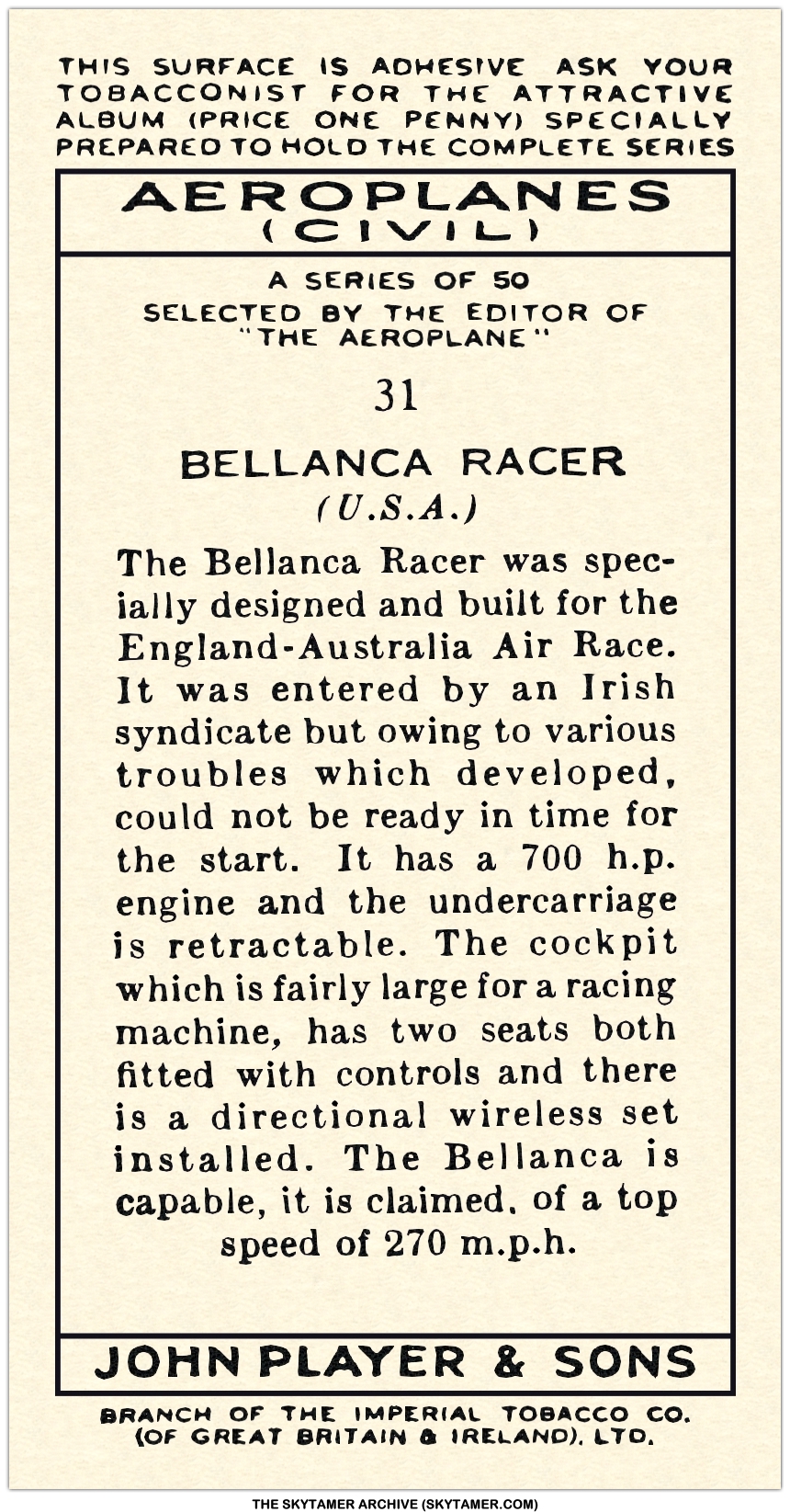 THIS SURFACE IS ADHESIVE ASK YOUR TOBACCONIST FOR THE ATTRACTIVE ALBUM (PRICE ONE PENNY) SPECIALLY PREPARED TO HOLD THE COMPLETE SERIES

AEROPLANES
(CIVIL)

A SERIES OF 50
SELECTED BY THE EDITOR OF
"THE AEROPLANE"

31

BELLANCA RACER
(U.S.A.)

The Bellanca Racer was specially designed and built for the England-Australia Air Race. It was entered by an Irish syndicate but owing to various troubles which developed, could not be ready in time for the start. It has a 700 h.p. engine and the undercarriage is retractable. The cockpit which is fairly large for a racing machine, has two seats both fitted with controls and there is a directional wireless set installed. The Bellanca is capable, it is claimed, of a top speed of 270 m.p.h.

JOHN PLAYER & SONS

BRANCH OF THE IMPERIAL TOBACCO CO. (OF GREAT BRITAIN & IRELAND), LTD.

THE SKYTAMER ARCHIVE (SKYTAMER.COM)